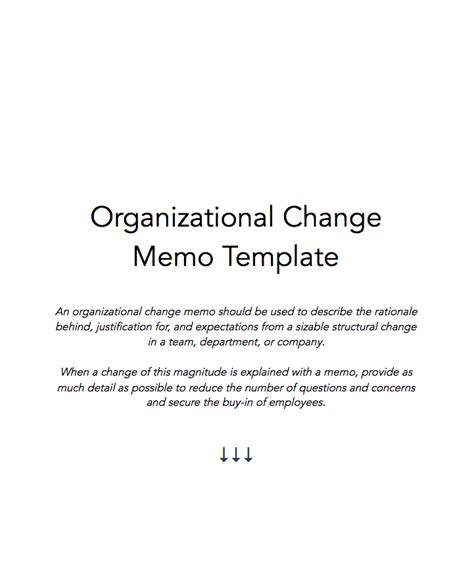 Organizational Change Memo Template

An organizational change memo should be used to describe the rationale behind, justification for, and expectations from a sizable structural change in a team, department, or company.

When a change of this magnitude is explained with a memo, provide as much detail as possible to reduce the number of questions and concerns and secure the buy-in of employees.

↓↓↓